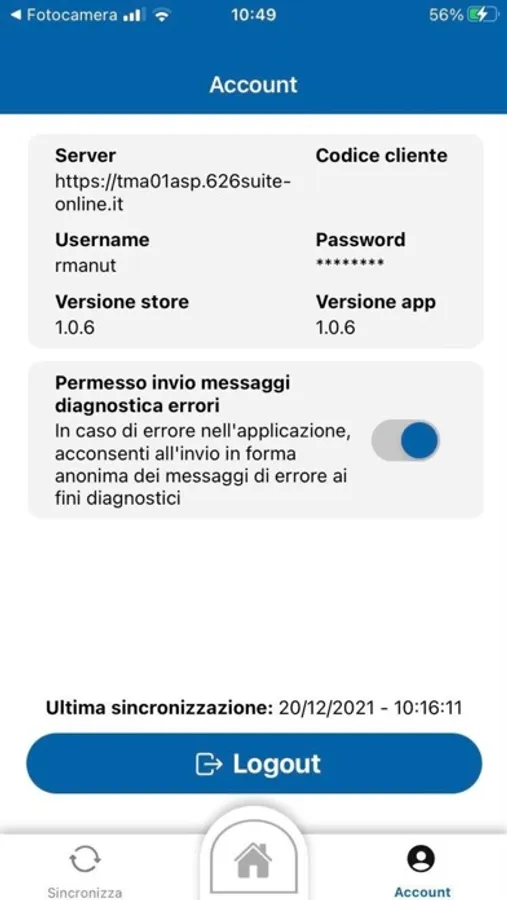 ◀ Fotocamera 10:49 56%

Account

Server
https://tma01asp.626suite-online.it

Codice cliente

Username
rmanut

Password
********

Versione store
1.0.6

Versione app
1.0.6

Permesso invio messaggi diagnostica errori
In caso di errore nell'applicazione, acconsenti all'invio in forma anonima dei messaggi di errore ai fini diagnostici

Ultima sincronizzazione: 20/12/2021 - 10:16:11

Logout

Sincronizza

Account